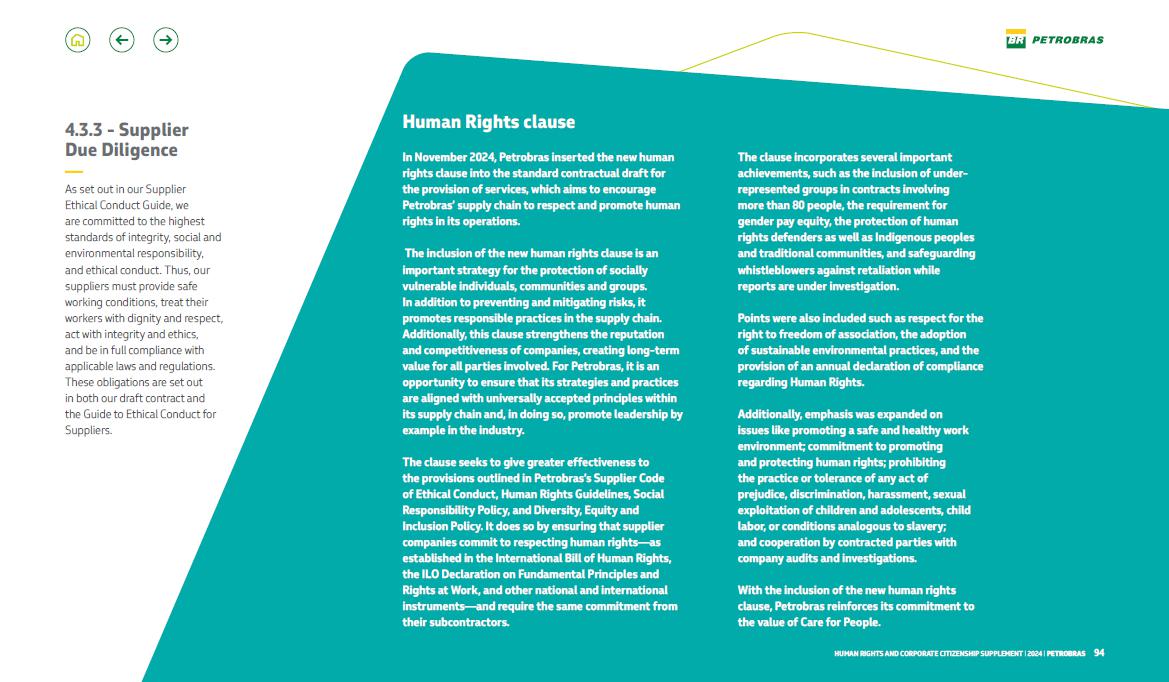 BR PETROBRAS

4.3.3 - Supplier Due Diligence

As set out in our Supplier Ethical Conduct Guide, we are committed to the highest standards of integrity, social and environmental responsibility, and ethical conduct. Thus, our suppliers must provide safe working conditions, treat their workers with dignity and respect, act with integrity and ethics, and be in full compliance with applicable laws and regulations. These obligations are set out in both our draft contract and the Guide to Ethical Conduct for Suppliers.

Human Rights clause

In November 2024, Petrobras inserted the new human rights clause into the standard contractual draft for the provision of services, which aims to encourage Petrobras' supply chain to respect and promote human rights in its operations.

The inclusion of the new human rights clause is an important strategy for the protection of socially vulnerable individuals, communities and groups. In addition to preventing and mitigating risks, it promotes responsible practices in the supply chain. Additionally, this clause strengthens the reputation and competitiveness of companies, creating long-term value for all parties involved. For Petrobras, it is an opportunity to ensure that its strategies and practices are aligned with universally accepted principles within its supply chain and, in doing so, promote leadership by example in the industry.

The clause seeks to give greater effectiveness to the provisions outlined in Petrobras's Supplier Code of Ethical Conduct, Human Rights Guidelines, Social Responsibility Policy, and Diversity, Equity and Inclusion Policy. It does so by ensuring that supplier companies commit to respecting human rights—as established in the International Bill of Human Rights, the ILO Declaration on Fundamental Principles and Rights at Work, and other national and international instruments—and require the same commitment from their subcontractors.

The clause incorporates several important achievements, such as the inclusion of under-represented groups in contracts involving more than 80 people, the requirement for gender pay equity, the protection of human rights defenders as well as Indigenous peoples and traditional communities, and safeguarding whistleblowers against retaliation while reports are under investigation.

Points were also included such as respect for the right to freedom of association, the adoption of sustainable environmental practices, and the provision of an annual declaration of compliance regarding Human Rights.

Additionally, emphasis was expanded on issues like promoting a safe and healthy work environment; commitment to promoting and protecting human rights; prohibiting the practice or tolerance of any act of prejudice, discrimination, harassment, sexual exploitation of children and adolescents, child labor, or conditions analogous to slavery; and cooperation by contracted parties with company audits and investigations.

With the inclusion of the new human rights clause, Petrobras reinforces its commitment to the value of Care for People.

HUMAN RIGHTS AND CORPORATE CITIZENSHIP SUPPLEMENT | 2024 | PETROBRAS 94